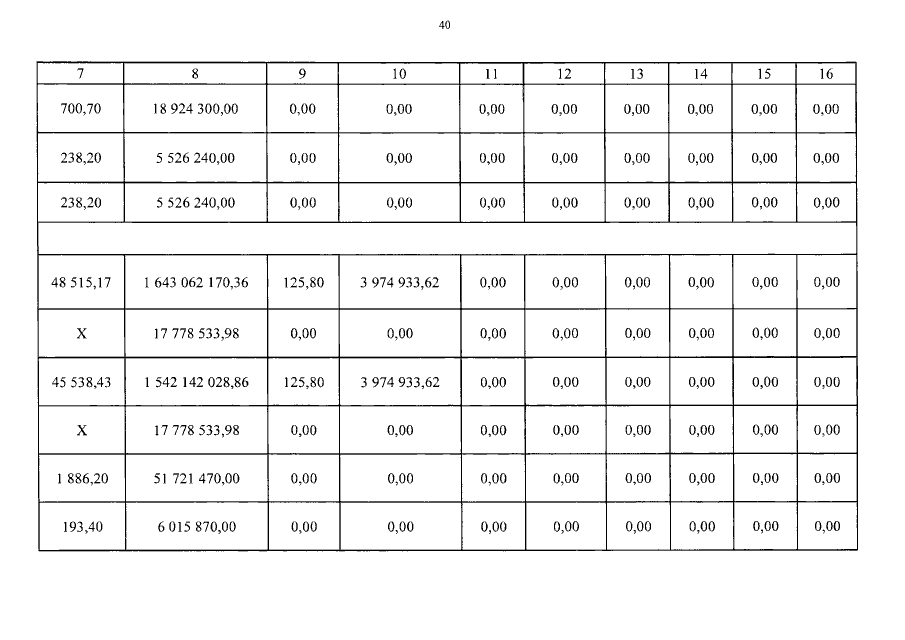 40

| 7 | 8 | 9 | 10 | 11 | 12 | 13 | 14 | 15 | 16 |
|---|---|---|---|---|---|---|---|---|---|
| 700,70 | 18 924 300,00 | 0,00 | 0,00 | 0,00 | 0,00 | 0,00 | 0,00 | 0,00 | 0,00 |
| 238,20 | 5 526 240,00 | 0,00 | 0,00 | 0,00 | 0,00 | 0,00 | 0,00 | 0,00 | 0,00 |
| 238,20 | 5 526 240,00 | 0,00 | 0,00 | 0,00 | 0,00 | 0,00 | 0,00 | 0,00 | 0,00 |
| | | | | | | | | | |
| 48 515,17 | 1 643 062 170,36 | 125,80 | 3 974 933,62 | 0,00 | 0,00 | 0,00 | 0,00 | 0,00 | 0,00 |
| X | 17 778 533,98 | 0,00 | 0,00 | 0,00 | 0,00 | 0,00 | 0,00 | 0,00 | 0,00 |
| 45 538,43 | 1 542 142 028,86 | 125,80 | 3 974 933,62 | 0,00 | 0,00 | 0,00 | 0,00 | 0,00 | 0,00 |
| X | 17 778 533,98 | 0,00 | 0,00 | 0,00 | 0,00 | 0,00 | 0,00 | 0,00 | 0,00 |
| 1 886,20 | 51 721 470,00 | 0,00 | 0,00 | 0,00 | 0,00 | 0,00 | 0,00 | 0,00 | 0,00 |
| 193,40 | 6 015 870,00 | 0,00 | 0,00 | 0,00 | 0,00 | 0,00 | 0,00 | 0,00 | 0,00 |